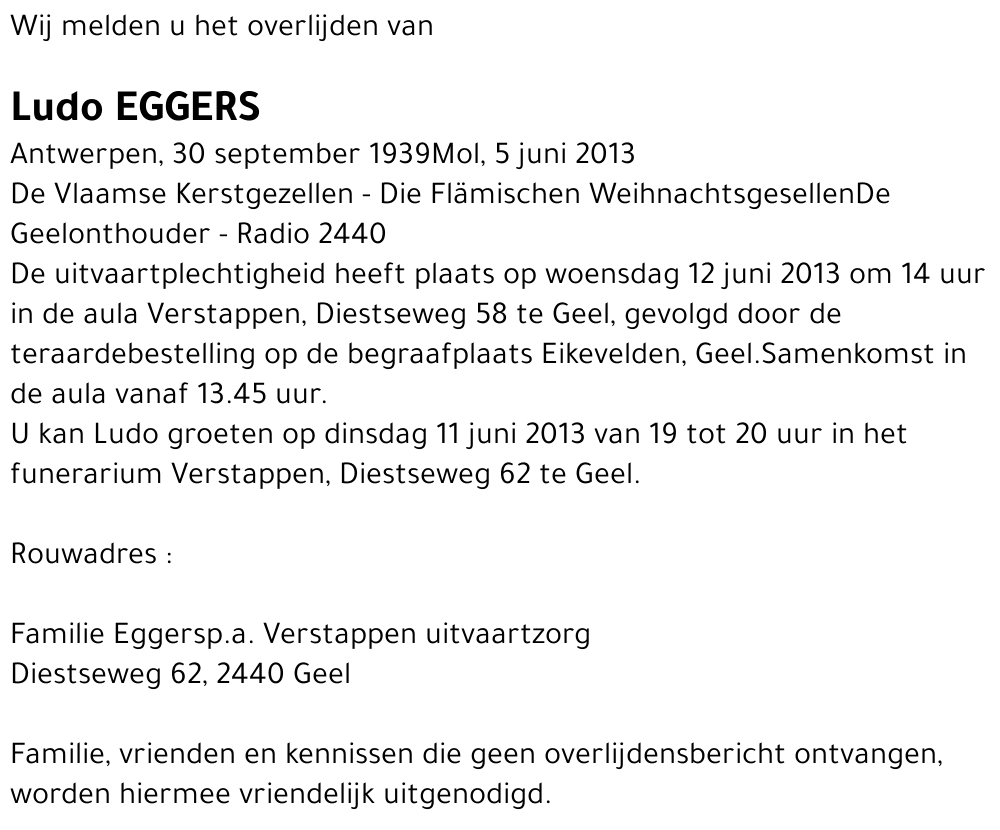 Wij melden u het overlijden van

Ludo EGGERS

Antwerpen, 30 september 1939Mol, 5 juni 2013
De Vlaamse Kerstgezellen - Die Flämischen WeihnachtsgesellenDe Geelonthouder - Radio 2440
De uitvaartplechtigheid heeft plaats op woensdag 12 juni 2013 om 14 uur in de aula Verstappen, Diestseweg 58 te Geel, gevolgd door de teraardebestelling op de begraafplaats Eikevelden, Geel.Samenkomst in de aula vanaf 13.45 uur.
U kan Ludo groeten op dinsdag 11 juni 2013 van 19 tot 20 uur in het funerarium Verstappen, Diestseweg 62 te Geel.

Rouwadres :

Familie Eggersp.a. Verstappen uitvaartzorg
Diestseweg 62, 2440 Geel

Familie, vrienden en kennissen die geen overlijdensbericht ontvangen, worden hiermee vriendelijk uitgenodigd.